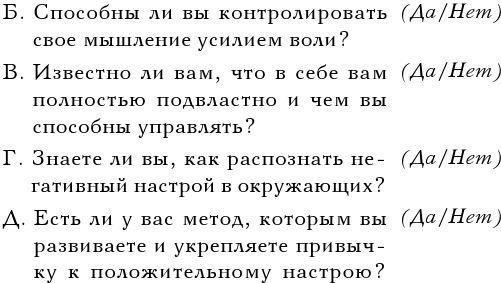 Б. Способны ли вы контролировать свое мышление усилием воли? (Да/Нет)

В. Известно ли вам, что в себе вам полностью подвластно и чем вы способны управлять? (Да/Нет)

Г. Знаете ли вы, как распознать негативный настрой в окружающих? (Да/Нет)

Д. Есть ли у вас метод, которым вы развиваете и укрепляете привычку к положительному настрою? (Да/Нет)